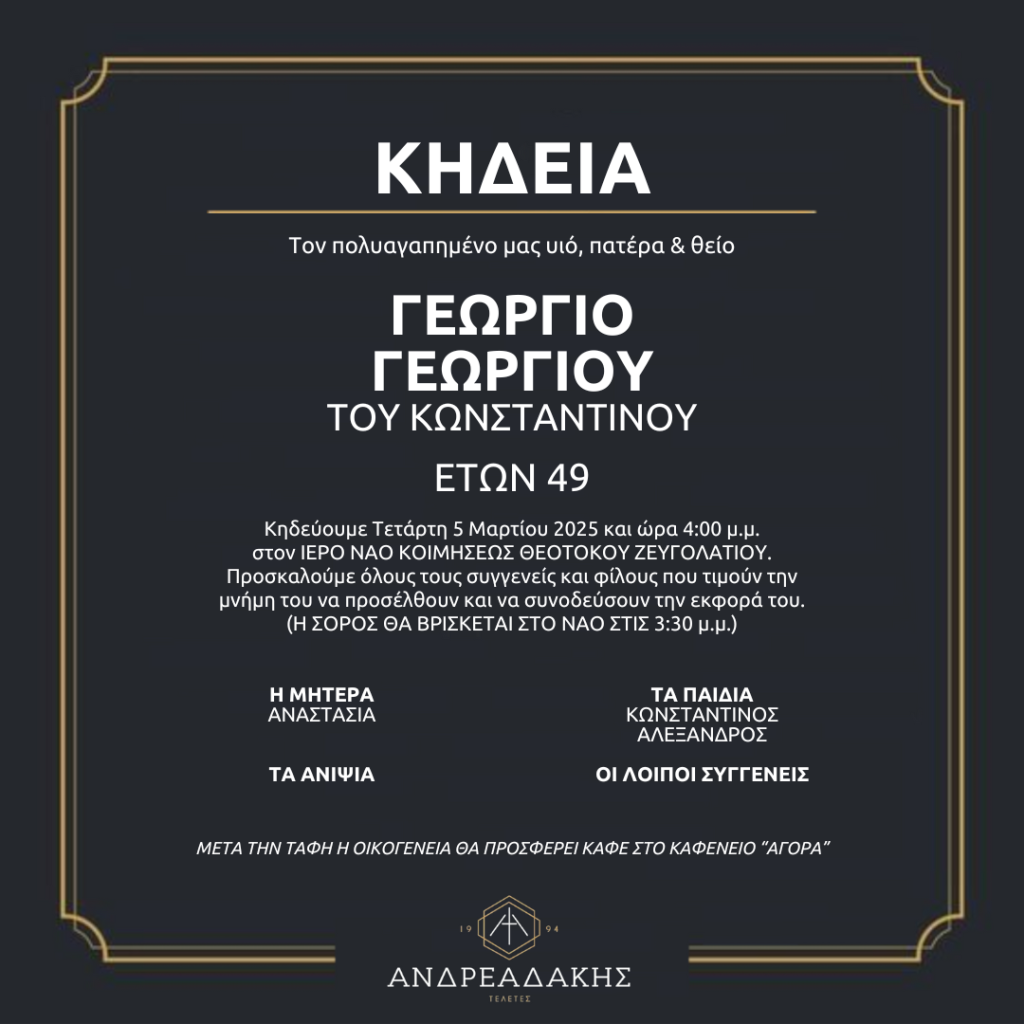 ΚΗΔΕΙΑ

Τον πολυαγαπημένο μας υιό, πατέρα & θείο

ΓΕΩΡΓΙΟ
ΓΕΩΡΓΙΟΥ
ΤΟΥ ΚΩΝΣΤΑΝΤΙΝΟΥ

ΕΤΩΝ 49

Κηδεύουμε Τετάρτη 5 Μαρτίου 2025 και ώρα 4:00 μ.μ. στον ΙΕΡΟ ΝΑΟ ΚΟΙΜΗΣΕΩΣ ΘΕΟΤΟΚΟΥ ΖΕΥΓΟΛΑΤΙΟΥ. Προσκαλούμε όλους τους συγγενείς και φίλους που τιμούν την μνήμη του να προσέλθουν και να συνοδεύσουν την εκφορά του. (Η ΣΟΡΟΣ ΘΑ ΒΡΙΣΚΕΤΑΙ ΣΤΟ ΝΑΟ ΣΤΙΣ 3:30 μ.μ.)

Η ΜΗΤΕΡΑ
ΑΝΑΣΤΑΣΙΑ

ΤΑ ΑΝΙΨΙΑ

ΤΑ ΠΑΙΔΙΑ
ΚΩΝΣΤΑΝΤΙΝΟΣ
ΑΛΕΞΑΝΔΡΟΣ

ΟΙ ΛΟΙΠΟΙ ΣΥΓΓΕΝΕΙΣ

ΜΕΤΑ ΤΗΝ ΤΑΦΗ Η ΟΙΚΟΓΕΝΕΙΑ ΘΑ ΠΡΟΣΦΕΡΕΙ ΚΑΦΕ ΣΤΟ ΚΑΦΕΝΕΙΟ "ΑΓΟΡΑ"

19 94
ΑΝΔΡΕΑΔΑΚΗΣ
ΤΕΛΕΤΕΣ